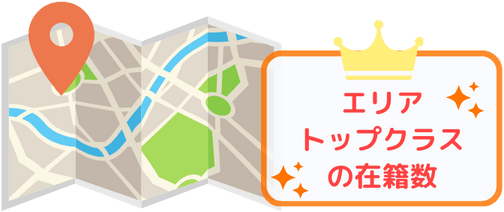 エリア
トップクラス
の在籍数